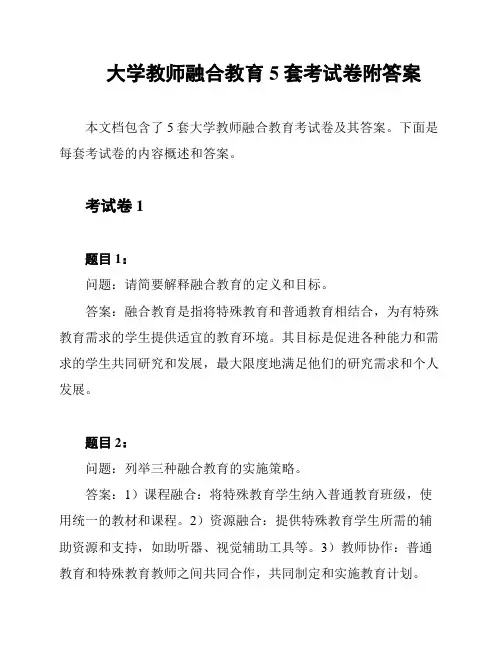 大学教师融合教育 5 套考试卷附答案

本文档包含了 5 套大学教师融合教育考试卷及其答案。下面是每套考试卷的内容概述和答案。

考试卷 1

题目 1：

问题：请简要解释融合教育的定义和目标。

答案：融合教育是指将特殊教育和普通教育相结合，为有特殊教育需求的学生提供适宜的教育环境。其目标是促进各种能力和需求的学生共同研究和发展，最大限度地满足他们的研究需求和个人发展。

题目 2：

问题：列举三种融合教育的实施策略。

答案：1）课程融合：将特殊教育学生纳入普通教育班级，使用统一的教材和课程。2）资源融合：提供特殊教育学生所需的辅助资源和支持，如助听器、视觉辅助工具等。3）教师协作：普通教育和特殊教育教师之间共同合作，共同制定和实施教育计划。